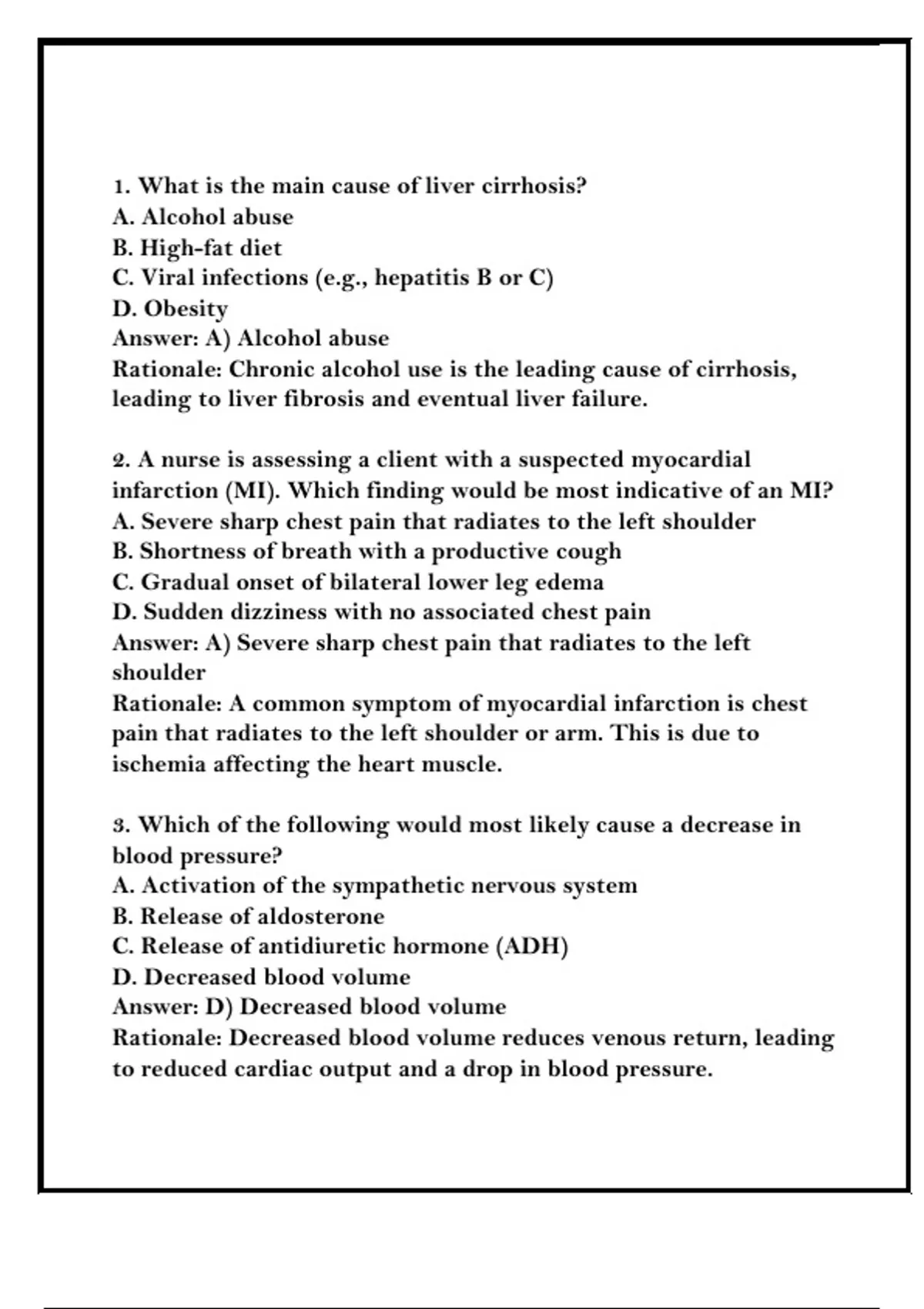 1. What is the main cause of liver cirrhosis?
A. Alcohol abuse
B. High-fat diet
C. Viral infections (e.g., hepatitis B or C)
D. Obesity
Answer: A) Alcohol abuse
Rationale: Chronic alcohol use is the leading cause of cirrhosis, leading to liver fibrosis and eventual liver failure.

2. A nurse is assessing a client with a suspected myocardial infarction (MI). Which finding would be most indicative of an MI?
A. Severe sharp chest pain that radiates to the left shoulder
B. Shortness of breath with a productive cough
C. Gradual onset of bilateral lower leg edema
D. Sudden dizziness with no associated chest pain
Answer: A) Severe sharp chest pain that radiates to the left shoulder
Rationale: A common symptom of myocardial infarction is chest pain that radiates to the left shoulder or arm. This is due to ischemia affecting the heart muscle.

3. Which of the following would most likely cause a decrease in blood pressure?
A. Activation of the sympathetic nervous system
B. Release of aldosterone
C. Release of antidiuretic hormone (ADH)
D. Decreased blood volume
Answer: D) Decreased blood volume
Rationale: Decreased blood volume reduces venous return, leading to reduced cardiac output and a drop in blood pressure.